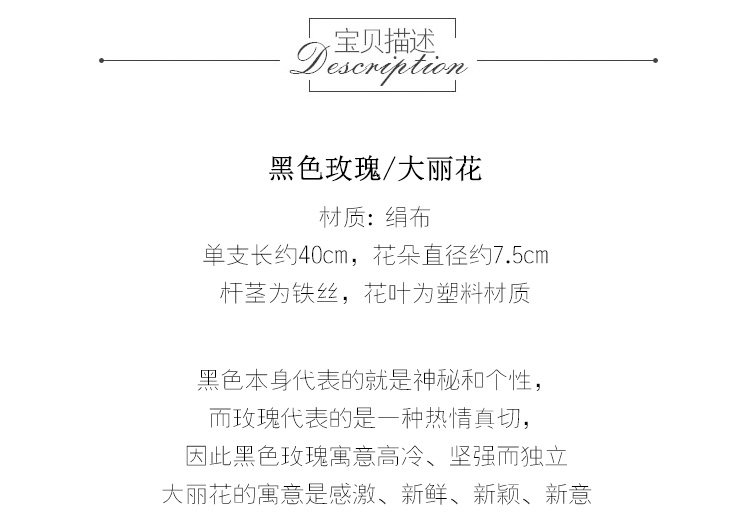 宝贝描述
Description

黑色玫瑰/大丽花

材质:绢布
单支长约40cm，花朵直径约7.5cm
杆茎为铁丝，花叶为塑料材质

黑色本身代表的就是神秘和个性，
而玫瑰代表的是一种热情真切，
因此黑色玫瑰寓意高冷、坚强而独立
大丽花的寓意是感激、新鲜、新颖、新意